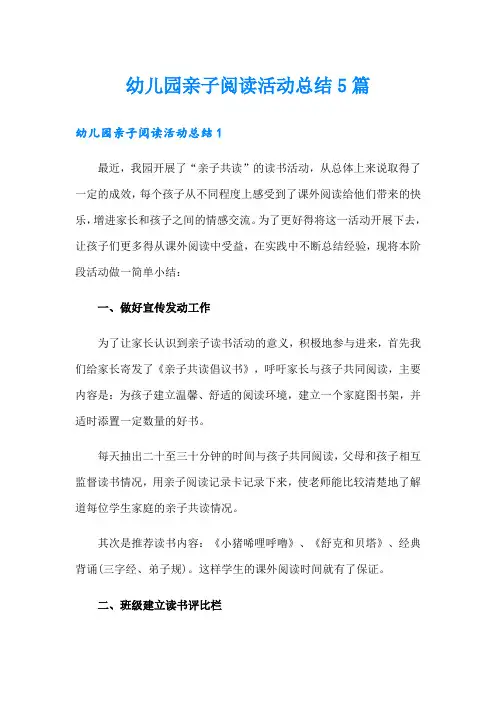 幼儿园亲子阅读活动总结5篇

幼儿园亲子阅读活动总结1

最近，我园开展了“亲子共读”的读书活动，从总体上来说取得了一定的成效，每个孩子从不同程度上感受到了课外阅读给他们带来的快乐，增进家长和孩子之间的情感交流。为了更好得将这一活动开展下去，让孩子们更多得从课外阅读中受益，在实践中不断总结经验，现将本阶段活动做一简单小结：

一、做好宣传发动工作

为了让家长认识到亲子读书活动的意义，积极地参与进来，首先我们给家长寄发了《亲子共读倡议书》，呼吁家长与孩子共同阅读，主要内容是：为孩子建立温馨、舒适的阅读环境，建立一个家庭图书架，并适时添置一定数量的好书。

每天抽出二十至三十分钟的时间与孩子共同阅读，父母和孩子相互监督读书情况，用亲子阅读记录卡记录下来，使老师能比较清楚地了解道每位学生家庭的亲子共读情况。

其次是推荐读书内容：《小猪唏哩呼噜》、《舒克和贝塔》、经典背诵(三字经、弟子规)。这样学生的课外阅读时间就有了保证。

二、班级建立读书评比栏